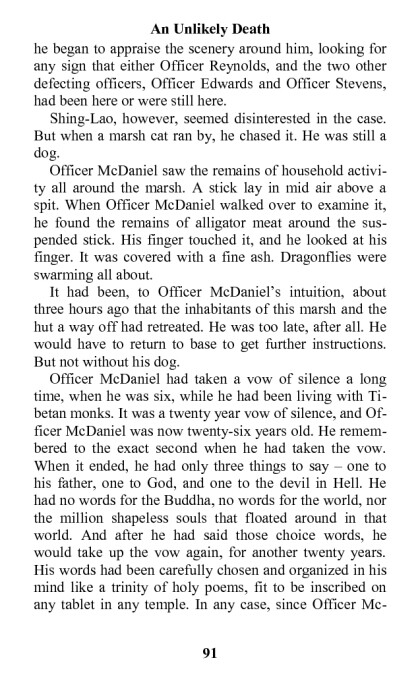 An Unlikely Death

he began to appraise the scenery around him, looking for any sign that either Officer Reynolds, and the two other defecting officers, Officer Edwards and Officer Stevens, had been here or were still here.

Shing-Lao, however, seemed disinterested in the case. But when a marsh cat ran by, he chased it. He was still a dog.

Officer McDaniel saw the remains of household activity all around the marsh. A stick lay in mid air above a spit. When Officer McDaniel walked over to examine it, he found the remains of alligator meat around the suspended stick. His finger touched it, and he looked at his finger. It was covered with a fine ash. Dragonflies were swarming all about.

It had been, to Officer McDaniel's intuition, about three hours ago that the inhabitants of this marsh and the hut a way off had retreated. He was too late, after all. He would have to return to base to get further instructions. But not without his dog.

Officer McDaniel had taken a vow of silence a long time, when he was six, while he had been living with Tibetan monks. It was a twenty year vow of silence, and Officer McDaniel was now twenty-six years old. He remembered to the exact second when he had taken the vow. When it ended, he had only three things to say – one to his father, one to God, and one to the devil in Hell. He had no words for the Buddha, no words for the world, nor the million shapeless souls that floated around in that world. And after he had said those choice words, he would take up the vow again, for another twenty years. His words had been carefully chosen and organized in his mind like a trinity of holy poems, fit to be inscribed on any tablet in any temple. In any case, since Officer Mc-

91